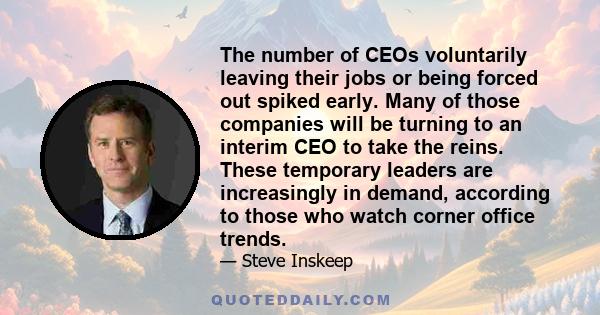 The number of CEOs voluntarily leaving their jobs or being forced out spiked early. Many of those companies will be turning to an interim CEO to take the reins. These temporary leaders are increasingly in demand, according to those who watch corner office trends.

— Steve Inskeep

QUOTEDDAILY.COM